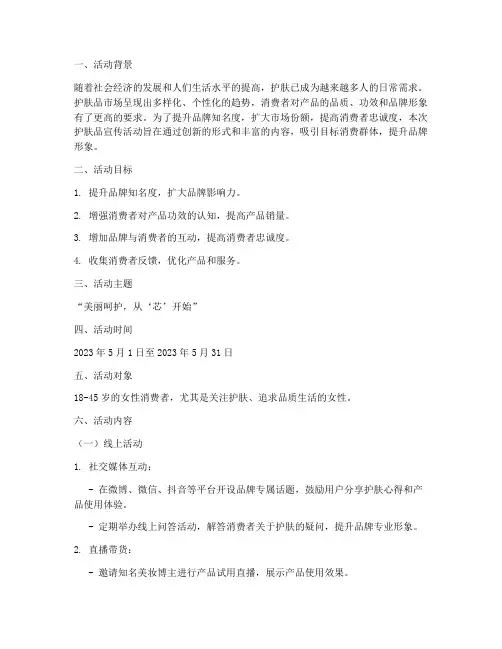 一、活动背景

随着社会经济的发展和人们生活水平的提高，护肤已成为越来越多人的日常需求。护肤品市场呈现出多样化、个性化的趋势，消费者对产品的品质、功效和品牌形象有了更高的要求。为了提升品牌知名度，扩大市场份额，提高消费者忠诚度，本次护肤品宣传活动旨在通过创新的形式和丰富的内容，吸引目标消费群体，提升品牌形象。

二、活动目标

1. 提升品牌知名度，扩大品牌影响力。

2. 增强消费者对产品功效的认知，提高产品销量。

3. 增加品牌与消费者的互动，提高消费者忠诚度。

4. 收集消费者反馈，优化产品和服务。

三、活动主题

“美丽呵护，从‘芯’开始”

四、活动时间

2023 年 5 月 1 日至 2023 年 5 月 31 日

五、活动对象

18-45 岁的女性消费者，尤其是关注护肤、追求品质生活的女性。

六、活动内容

（一）线上活动

1. 社交媒体互动：

- 在微博、微信、抖音等平台开设品牌专属话题，鼓励用户分享护肤心得和产品使用体验。

- 定期举办线上问答活动，解答消费者关于护肤的疑问，提升品牌专业形象。

2. 直播带货：

- 邀请知名美妆博主进行产品试用直播，展示产品使用效果。